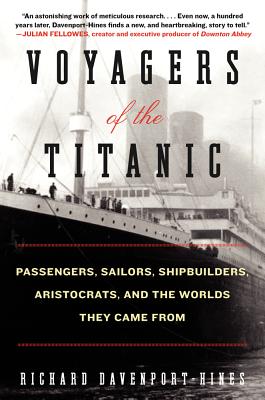 "An astonishing work of meticulous research. . . . Even now, a hundred years later, Davenport-Hines finds a new, and heartbreaking, story to tell."
—JULIAN FELLOWES, creator and executive producer of Downton Abbey

VOYAGERS of the TITANIC

PASSENGERS, SAILORS, SHIPBUILDERS, ARISTOCRATS, AND THE WORLDS THEY CAME FROM

RICHARD DAVENPORT-HINES